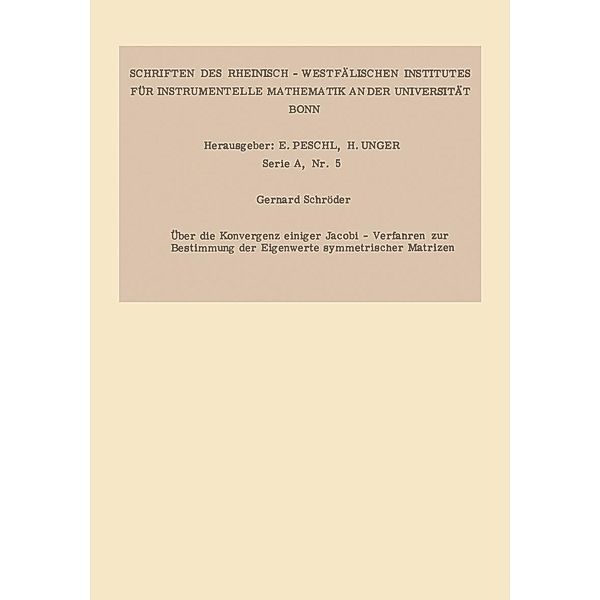 SCHRIFTEN DES RHEINISCH - WESTFÄLISCHEN INSTITUTES FÜR INSTRUMENTELLE MATHEMATIK AN DER UNIVERSITÄT BONN

Herausgeber: E. PESCHL, H. UNGER
Serie A, Nr. 5

Gernard Schröder

Über die Konvergenz einiger Jacobi - Verfanren zur Bestimmung der Eigenwerte symmetrischer Matrizen